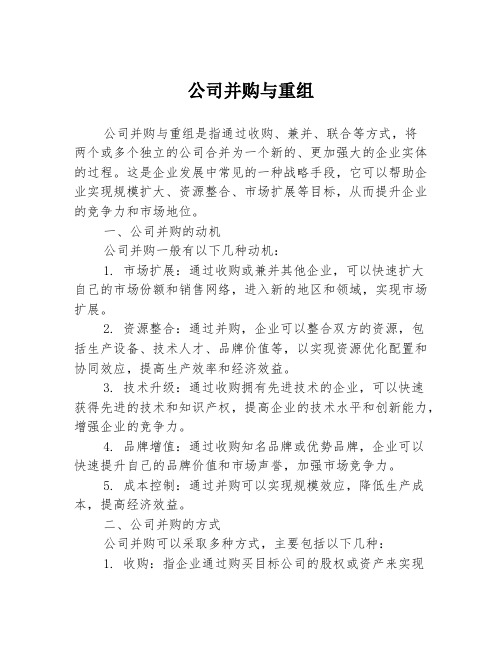 公司并购与重组

公司并购与重组是指通过收购、兼并、联合等方式，将两个或多个独立的公司合并为一个新的、更加强大的企业实体的过程。这是企业发展中常见的一种战略手段，它可以帮助企业实现规模扩大、资源整合、市场扩展等目标，从而提升企业的竞争力和市场地位。

一、公司并购的动机

公司并购一般有以下几种动机：

1. 市场扩展：通过收购或兼并其他企业，可以快速扩大自己的市场份额和销售网络，进入新的地区和领域，实现市场扩展。

2. 资源整合：通过并购，企业可以整合双方的资源，包括生产设备、技术人才、品牌价值等，以实现资源优化配置和协同效应，提高生产效率和经济效益。

3. 技术升级：通过收购拥有先进技术的企业，可以快速获得先进的技术和知识产权，提高企业的技术水平和创新能力，增强企业的竞争力。

4. 品牌增值：通过收购知名品牌或优势品牌，企业可以快速提升自己的品牌价值和市场声誉，加强市场竞争力。

5. 成本控制：通过并购可以实现规模效应，降低生产成本，提高经济效益。

二、公司并购的方式

公司并购可以采取多种方式，主要包括以下几种：

1. 收购：指企业通过购买目标公司的股权或资产来实现